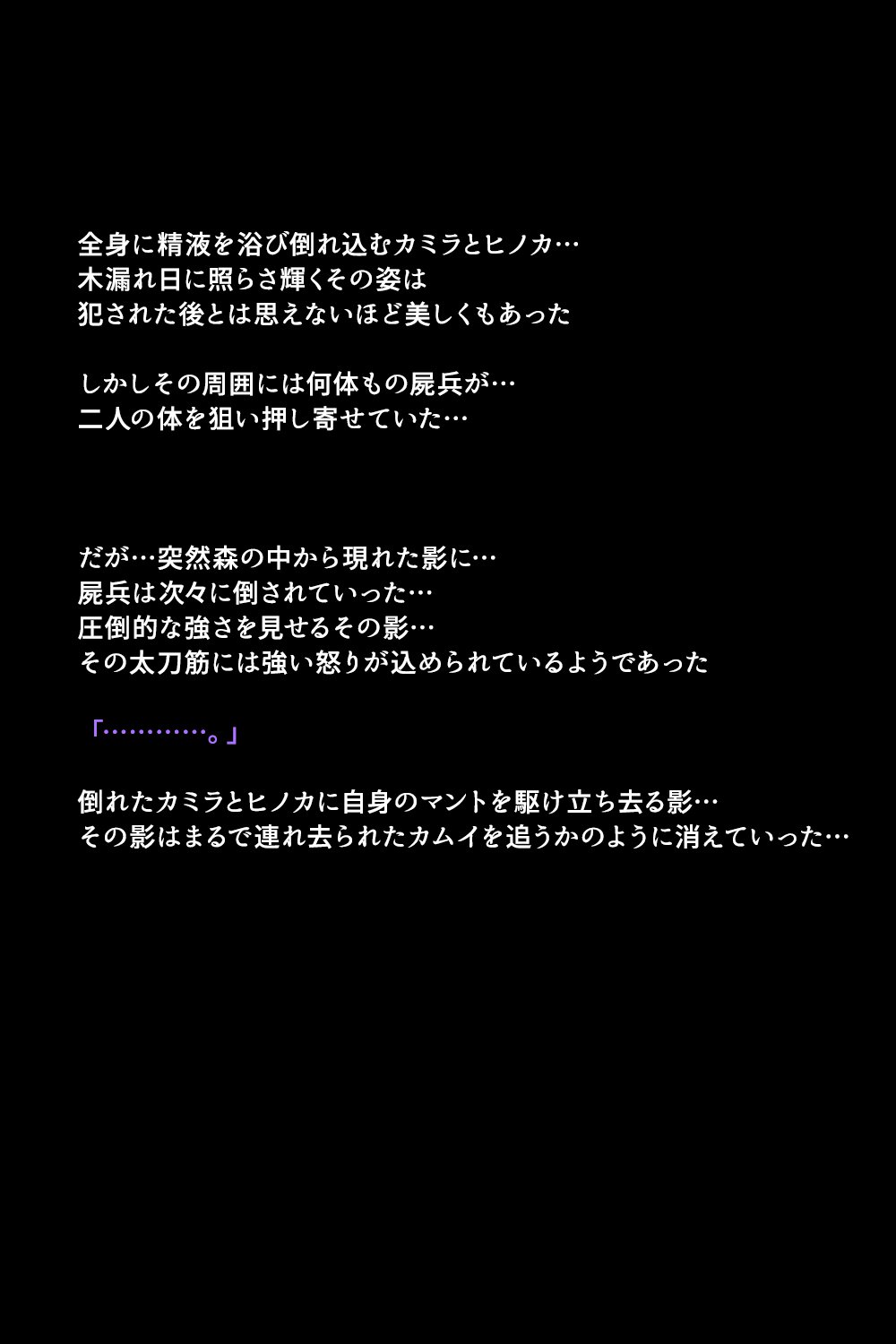 全身に精液を浴び倒れ込むカミラとヒノカ…
木漏れ日に照らさ輝くその姿は
犯された後とは思えないほど美しくもあった

しかしその周囲には何体もの屍兵が…
二人の体を狙い押し寄せていた…

だが…突然森の中から現れた影に…
屍兵は次々に倒されていった…
圧倒的な強さを見せるその影…
その太刀筋には強い怒りが込められているようであった

「…………。」

倒れたカミラとヒノカに自身のマントを駆け立ち去る影…
その影はまるで連れ去られたカムイを追うかのように消えていった…